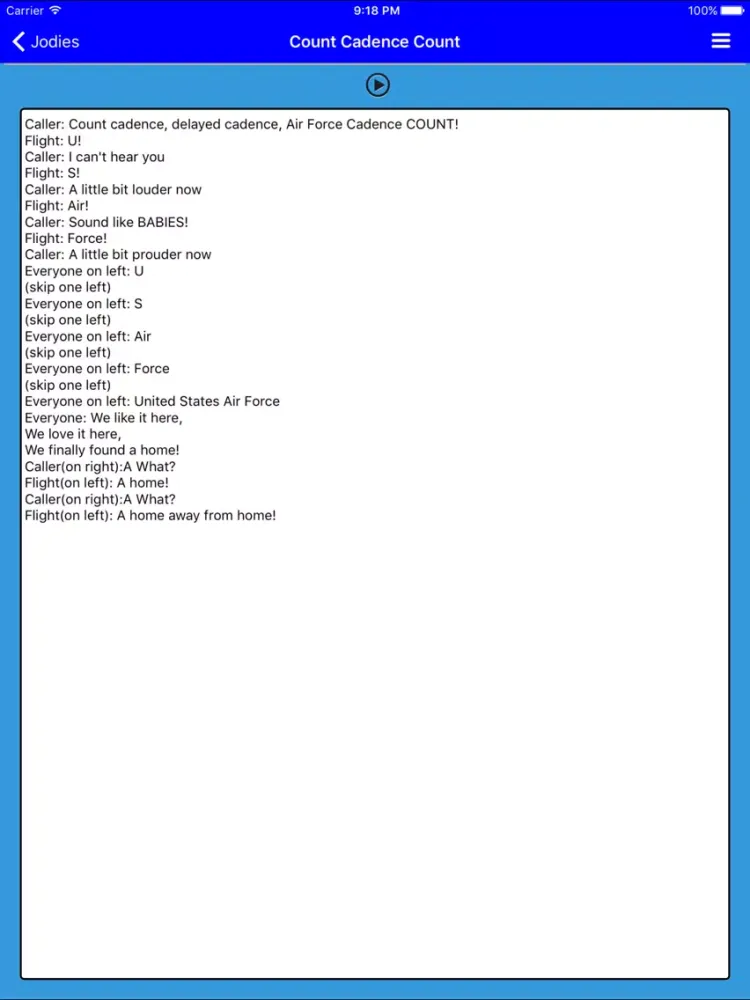 Carrier 9:18 PM 100%

Jodies Count Cadence Count

Caller: Count cadence, delayed cadence, Air Force Cadence COUNT!
Flight: U!
Caller: I can't hear you
Flight: S!
Caller: A little bit louder now
Flight: Air!
Caller: Sound like BABIES!
Flight: Force!
Caller: A little bit prouder now
Everyone on left: U
(skip one left)
Everyone on left: S
(skip one left)
Everyone on left: Air
(skip one left)
Everyone on left: Force
(skip one left)
Everyone on left: United States Air Force
Everyone: We like it here,
We love it here,
We finally found a home!
Caller(on right):A What?
Flight(on left): A home!
Caller(on right):A What?
Flight(on left): A home away from home!